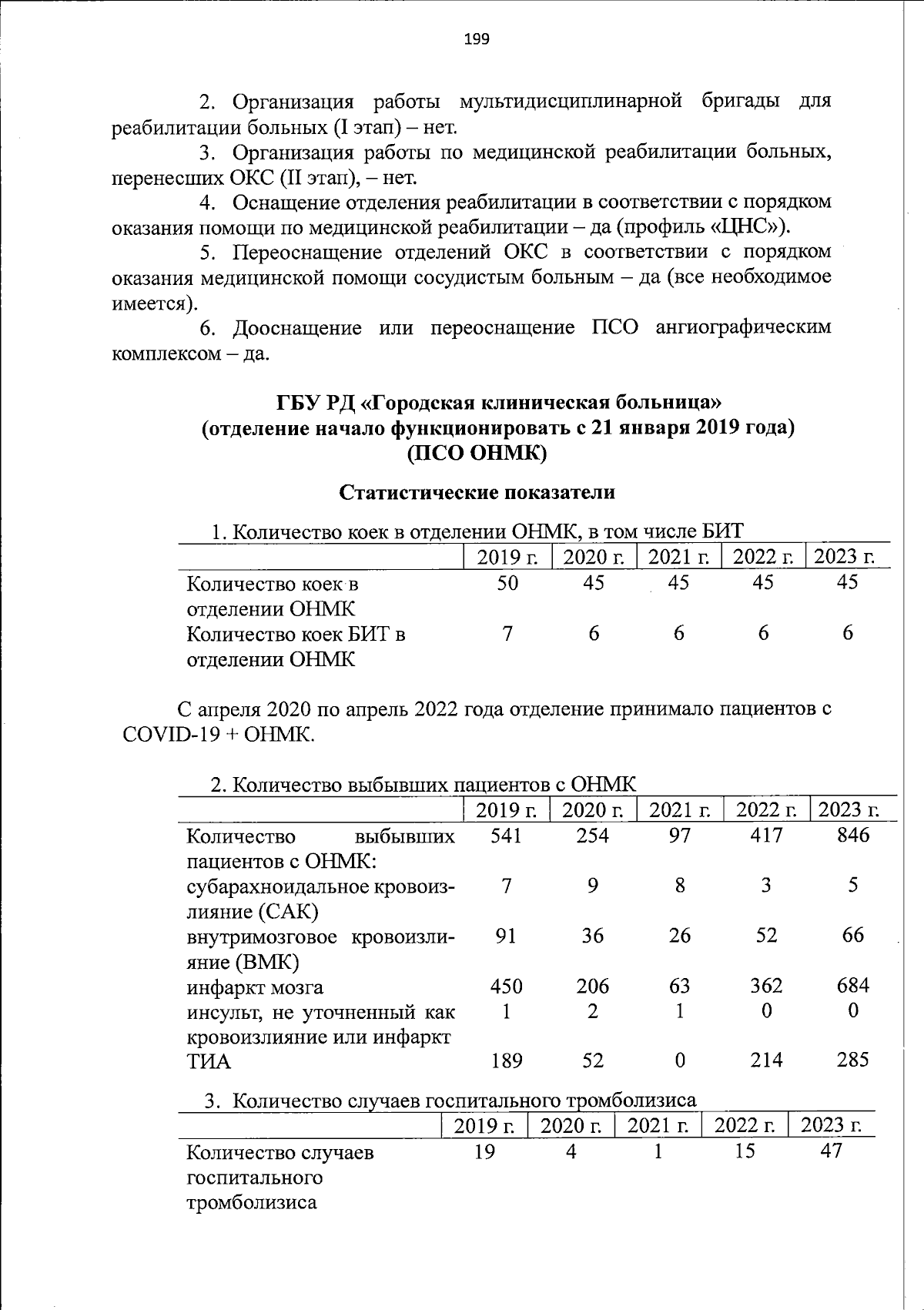 199

2. Организация работы мультидисциплинарной бригады для реабилитации больных (I этап) – нет.

3. Организация работы по медицинской реабилитации больных, перенесших ОКС (II этап), – нет.

4. Оснащение отделения реабилитации в соответствии с порядком оказания помощи по медицинской реабилитации – да (профиль «ЦНС»).

5. Переоснащение отделений ОКС в соответствии с порядком оказания медицинской помощи сосудистым больным – да (все необходимое имеется).

6. Дооснащение или переоснащение ПСО ангиографическим комплексом – да.

ГБУ РД «Городская клиническая больница»
(отделение начало функционировать с 21 января 2019 года)
(ПСО ОНМК)

Статистические показатели

1. Количество коек в отделении ОНМК, в том числе БИТ

| | 2019 г. | 2020 г. | 2021 г. | 2022 г. | 2023 г. |
|---|---|---|---|---|---|
| Количество коек в отделении ОНМК | 50 | 45 | 45 | 45 | 45 |
| Количество коек БИТ в отделении ОНМК | 7 | 6 | 6 | 6 | 6 |

С апреля 2020 по апрель 2022 года отделение принимало пациентов с COVID-19 + ОНМК.

2. Количество выбывших пациентов с ОНМК

| | 2019 г. | 2020 г. | 2021 г. | 2022 г. | 2023 г. |
|---|---|---|---|---|---|
| Количество выбывших пациентов с ОНМК: | 541 | 254 | 97 | 417 | 846 |
| субарахноидальное кровоизлияние (САК) | 7 | 9 | 8 | 3 | 5 |
| внутримозговое кровоизлияние (ВМК) | 91 | 36 | 26 | 52 | 66 |
| инфаркт мозга | 450 | 206 | 63 | 362 | 684 |
| инсульт, не уточненный как кровоизлияние или инфаркт | 1 | 2 | 1 | 0 | 0 |
| ТИА | 189 | 52 | 0 | 214 | 285 |

3. Количество случаев госпитального тромболизиса

| | 2019 г. | 2020 г. | 2021 г. | 2022 г. | 2023 г. |
|---|---|---|---|---|---|
| Количество случаев госпитального тромболизиса | 19 | 4 | 1 | 15 | 47 |